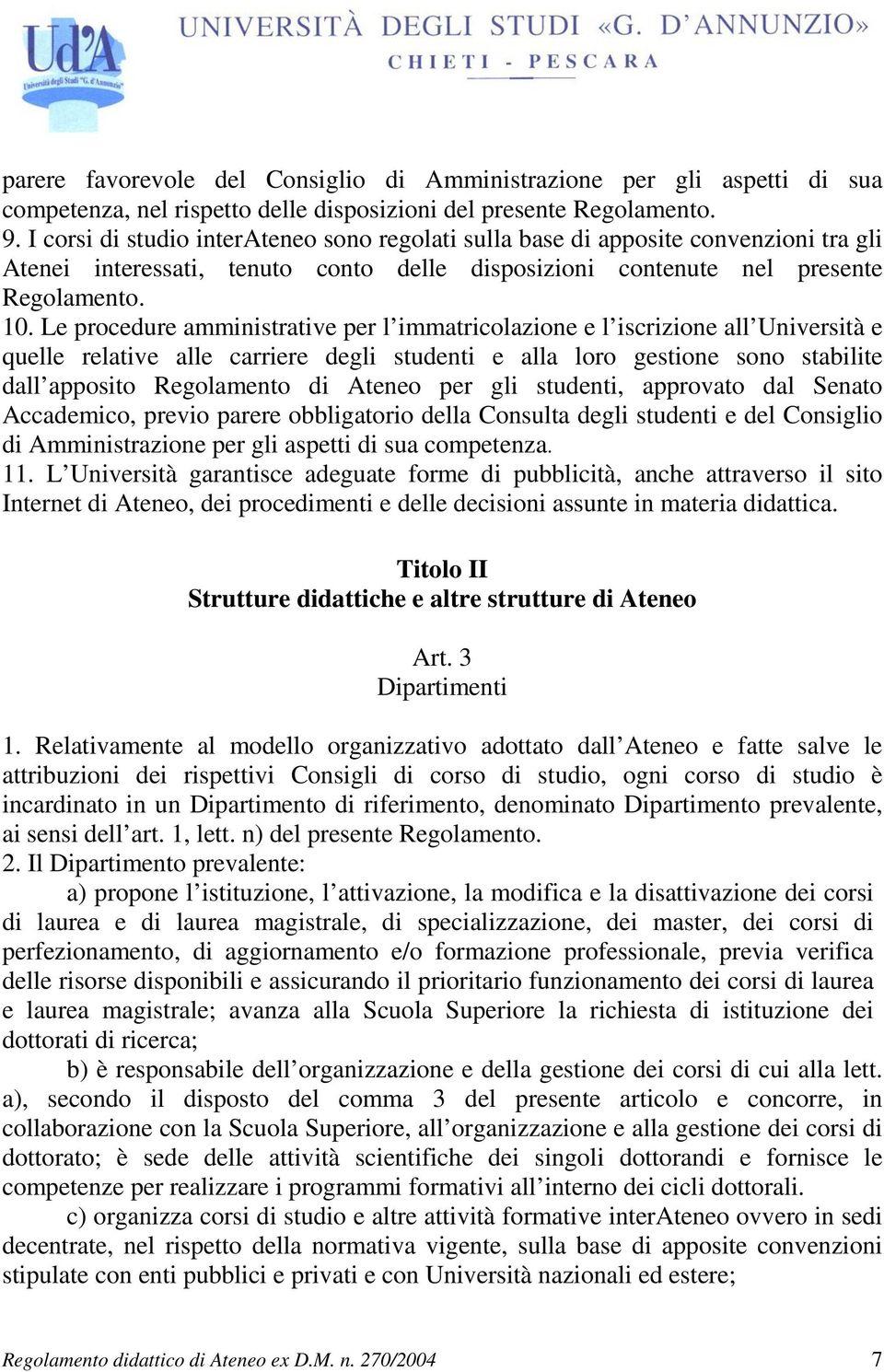 Ud'A
Università degli Studi "G. d'Annunzio"
UNIVERSITÀ DEGLI STUDI «G. D'ANNUNZIO»
CHIETI - PESCARA

parere favorevole del Consiglio di Amministrazione per gli aspetti di sua competenza, nel rispetto delle disposizioni del presente Regolamento.
9. I corsi di studio interAteneo sono regolati sulla base di apposite convenzioni tra gli Atenei interessati, tenuto conto delle disposizioni contenute nel presente Regolamento.
10. Le procedure amministrative per l'immatricolazione e l'iscrizione all'Università e quelle relative alle carriere degli studenti e alla loro gestione sono stabilite dall'apposito Regolamento di Ateneo per gli studenti, approvato dal Senato Accademico, previo parere obbligatorio della Consulta degli studenti e del Consiglio di Amministrazione per gli aspetti di sua competenza.
11. L'Università garantisce adeguate forme di pubblicità, anche attraverso il sito Internet di Ateneo, dei procedimenti e delle decisioni assunte in materia didattica.

Titolo II
Strutture didattiche e altre strutture di Ateneo

Art. 3
Dipartimenti

1. Relativamente al modello organizzativo adottato dall'Ateneo e fatte salve le attribuzioni dei rispettivi Consigli di corso di studio, ogni corso di studio è incardinato in un Dipartimento di riferimento, denominato Dipartimento prevalente, ai sensi dell'art. 1, lett. n) del presente Regolamento.
2. Il Dipartimento prevalente:
a) propone l'istituzione, l'attivazione, la modifica e la disattivazione dei corsi di laurea e di laurea magistrale, di specializzazione, dei master, dei corsi di perfezionamento, di aggiornamento e/o formazione professionale, previa verifica delle risorse disponibili e assicurando il prioritario funzionamento dei corsi di laurea e laurea magistrale; avanza alla Scuola Superiore la richiesta di istituzione dei dottorati di ricerca;
b) è responsabile dell'organizzazione e della gestione dei corsi di cui alla lett. a), secondo il disposto del comma 3 del presente articolo e concorre, in collaborazione con la Scuola Superiore, all'organizzazione e alla gestione dei corsi di dottorato; è sede delle attività scientifiche dei singoli dottorandi e fornisce le competenze per realizzare i programmi formativi all'interno dei cicli dottorali.
c) organizza corsi di studio e altre attività formative interAteneo ovvero in sedi decentrate, nel rispetto della normativa vigente, sulla base di apposite convenzioni stipulate con enti pubblici e privati e con Università nazionali ed estere;

Regolamento didattico di Ateneo ex D.M. n. 270/2004 7